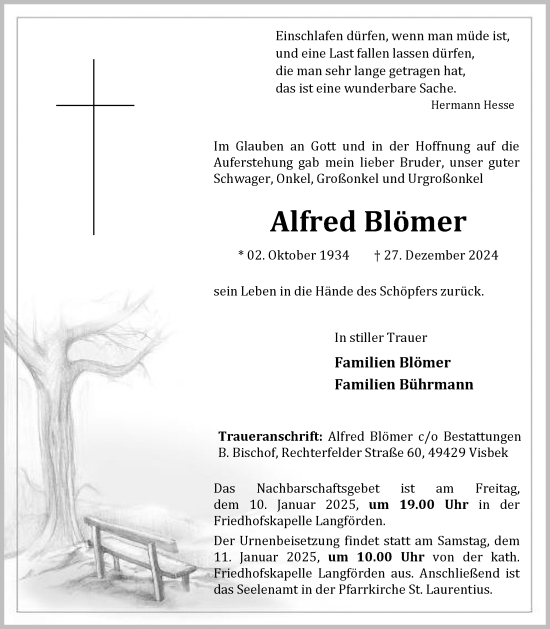 Einschlafen dürfen, wenn man müde ist,
und eine Last fallen lassen dürfen,
die man sehr lange getragen hat,
das ist eine wunderbare Sache.
Hermann Hesse

Im Glauben an Gott und in der Hoffnung auf die Auferstehung gab mein lieber Bruder, unser guter Schwager, Onkel, Großonkel und Urgroßonkel

Alfred Blömer

* 02. Oktober 1934 † 27. Dezember 2024

sein Leben in die Hände des Schöpfers zurück.

In stiller Trauer

Familien Blömer
Familien Bührmann

Traueranschrift: Alfred Blömer c/o Bestattungen B. Bischof, Rechterfelder Straße 60, 49429 Visbek

Das Nachbarschaftsgebet ist am Freitag, dem 10. Januar 2025, um 19.00 Uhr in der Friedhofskapelle Langförden.

Der Urnenbeisetzung findet statt am Samstag, dem 11. Januar 2025, um 10.00 Uhr von der kath. Friedhofskapelle Langförden aus. Anschließend ist das Seelenamt in der Pfarrkirche St. Laurentius.